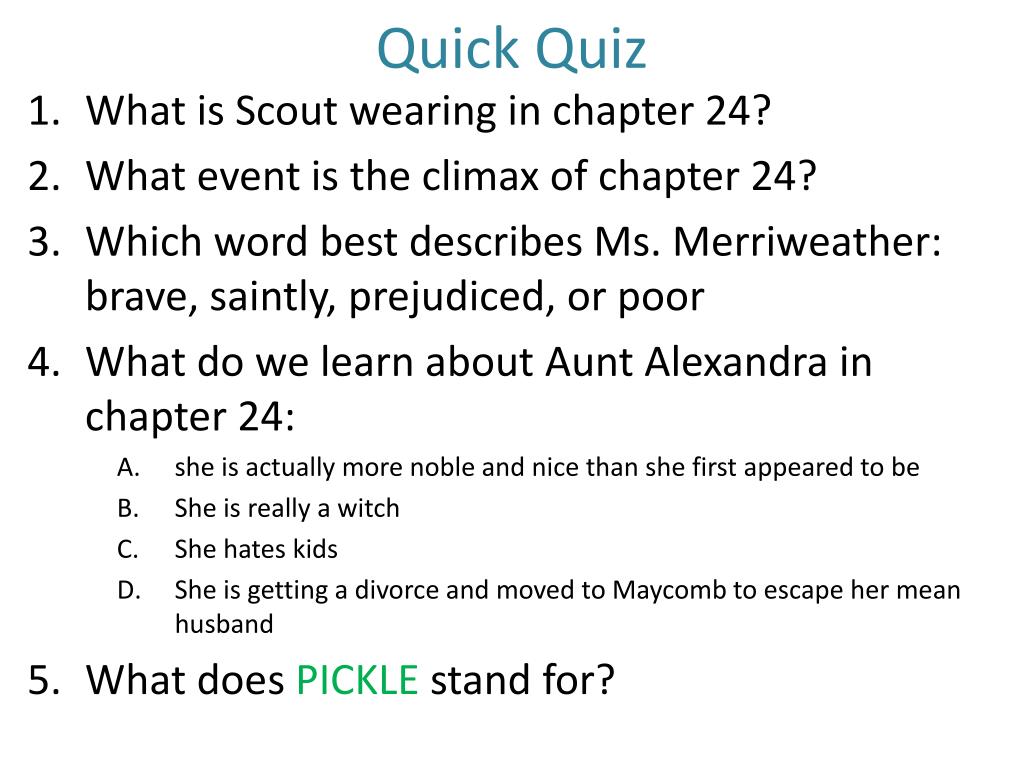 Quick Quiz

1. What is Scout wearing in chapter 24?
2. What event is the climax of chapter 24?
3. Which word best describes Ms. Merriweather: brave, saintly, prejudiced, or poor
4. What do we learn about Aunt Alexandra in chapter 24:
A. she is actually more noble and nice than she first appeared to be
B. She is really a witch
C. She hates kids
D. She is getting a divorce and moved to Maycomb to escape her mean husband
5. What does PICKLE stand for?